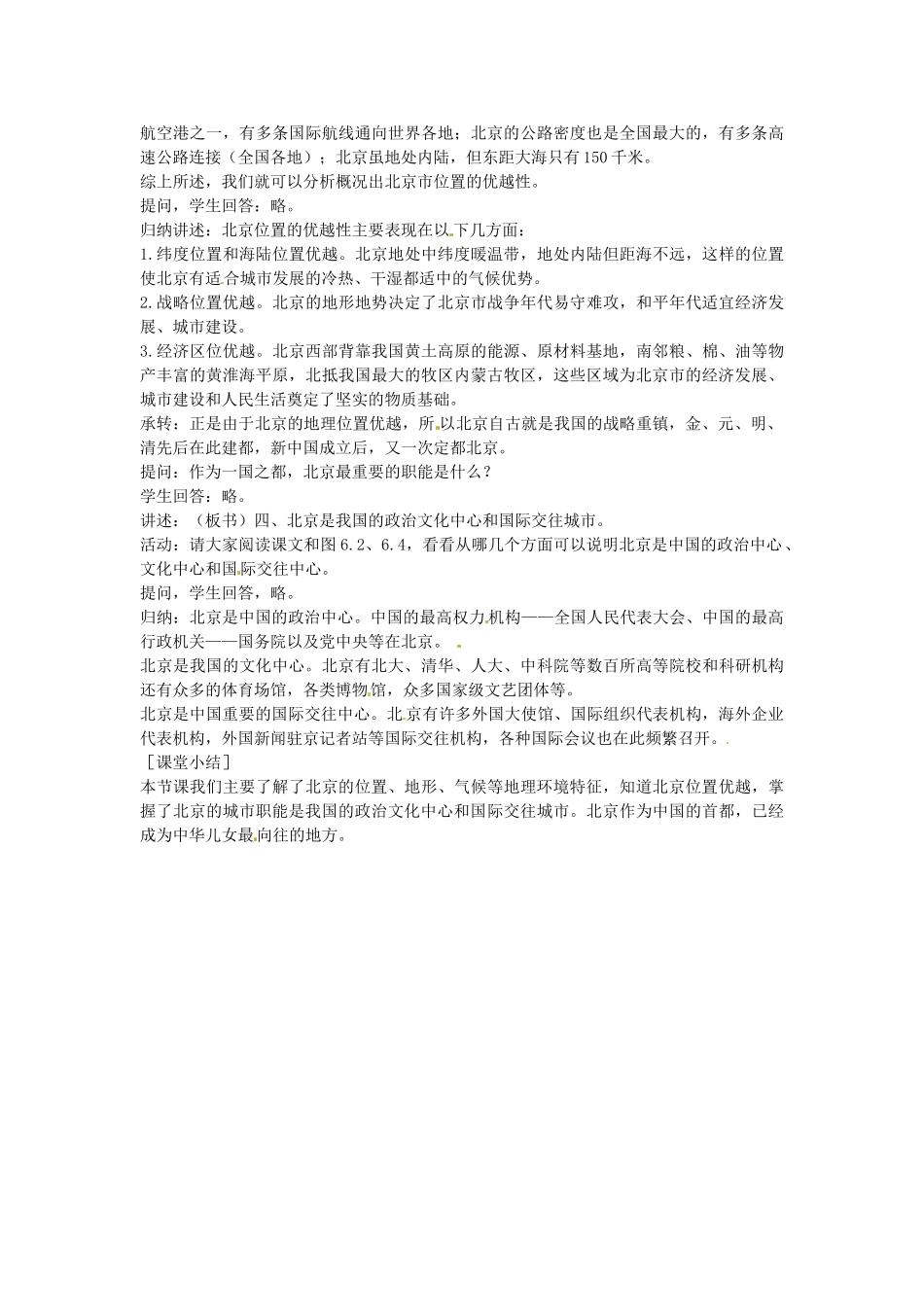 航空港之一，有多条国际航线通向世界各地；北京的公路密度也是全国最大的，有多条高速公路连接（全国各地）；北京虽地处内陆，但东距大海只有150千米。
综上所述，我们就可以分析概况出北京市位置的优越性。
提问，学生回答：略。
归纳讲述：北京位置的优越性主要表现在以下几方面：
1.纬度位置和海陆位置优越。北京地处中纬度暖温带，地处内陆但距海不远，这样的位置使北京有适合城市发展的冷热、干湿都适中的气候优势。
2.战略位置优越。北京的地形地势决定了北京市战争年代易守难攻，和平年代适宜经济发展、城市建设。
3.经济区位优越。北京西部背靠我国黄土高原的能源、原材料基地，南邻粮、棉、油等物产丰富的黄淮海平原，北抵我国最大的牧区内蒙古牧区，这些区域为北京市的经济发展、城市建设和人民生活奠定了坚实的物质基础。
承转：正是由于北京的地理位置优越，所以北京自古就是我国的战略重镇，金、元、明、清先后在此建都，新中国成立后，又一次定都北京。
提问：作为一国之都，北京最重要的职能是什么？
学生回答：略。
讲述：（板书）四、北京是我国的政治文化中心和国际交往城市。
活动：请大家阅读课文和图6.2、6.4，看看从哪几个方面可以说明北京是中国的政治中心、文化中心和国际交往中心。
提问，学生回答，略。
归纳：北京是中国的政治中心。中国的最高权力机构——全国人民代表大会、中国的最高行政机关——国务院以及党中央等在北京。
北京是我国的文化中心。北京有北大、清华、人大、中科院等数百所高等院校和科研机构还有众多的体育场馆，各类博物馆，众多国家级文艺团体等。
北京是中国重要的国际交往中心。北京有许多外国大使馆、国际组织代表机构，海外企业代表机构，外国新闻驻京记者站等国际交往机构，各种国际会议也在此频繁召开。
［课堂小结］
本节课我们主要了解了北京的位置、地形、气候等地理环境特征，知道北京位置优越，掌握了北京的城市职能是我国的政治文化中心和国际交往城市。北京作为中国的首都，已经成为中华儿女最向往的地方。